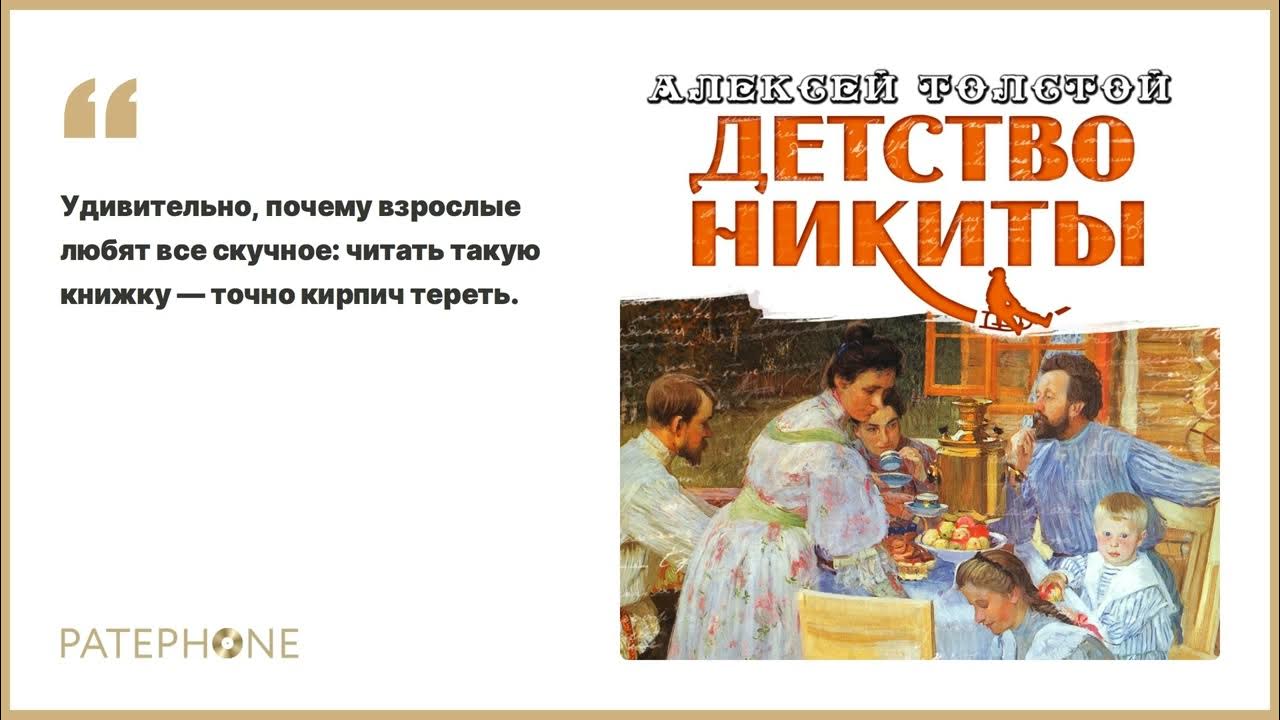 “

Удивительно, почему взрослые любят все скучное: читать такую книжку — точно кирпич тереть.

PATEPHONE

АЛЕКСЕЙ ТОЛСТОЙ
ДЕТСТВО НИКИТЫ